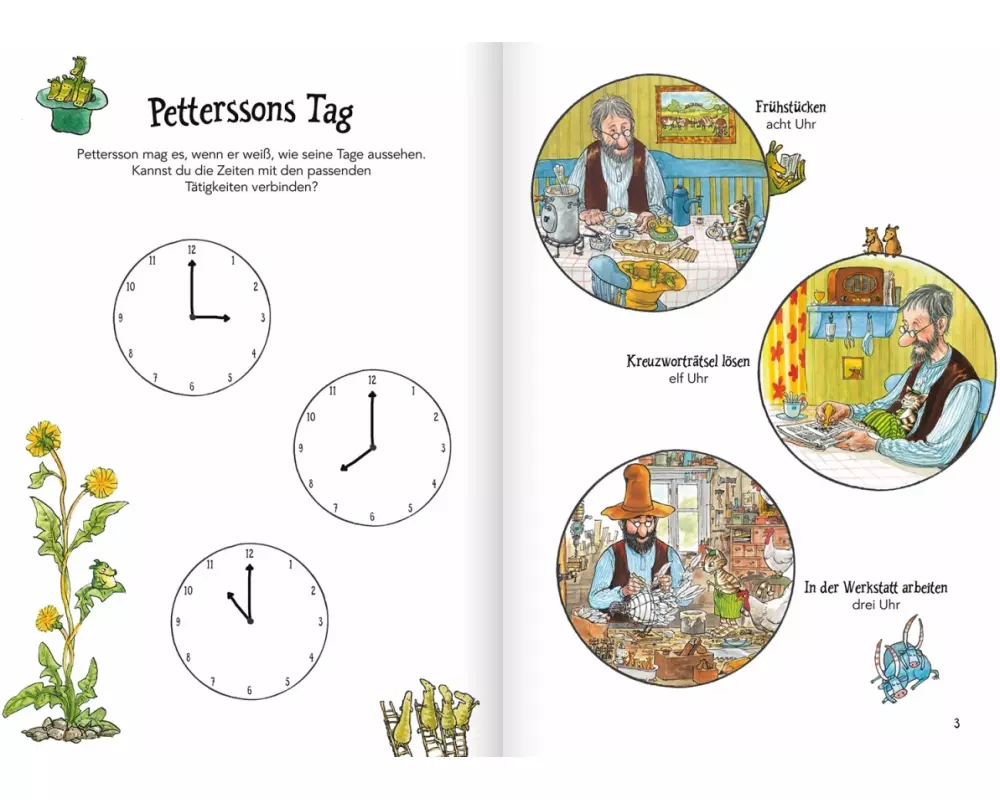 Petterssons Tag

Pettersson mag es, wenn er weiß, wie seine Tage aussehen. Kannst du die Zeiten mit den passenden Tätigkeiten verbinden?

12 1 2 3 4 5 6 7 8 9 10 11

12 1 2 3 4 5 6 7 8 9 10 11

12 1 2 3 4 5 6 7 8 9 10 11

Frühstücken
acht Uhr

Kreuzworträtsel lösen
elf Uhr

In der Werkstatt arbeiten
drei Uhr

3